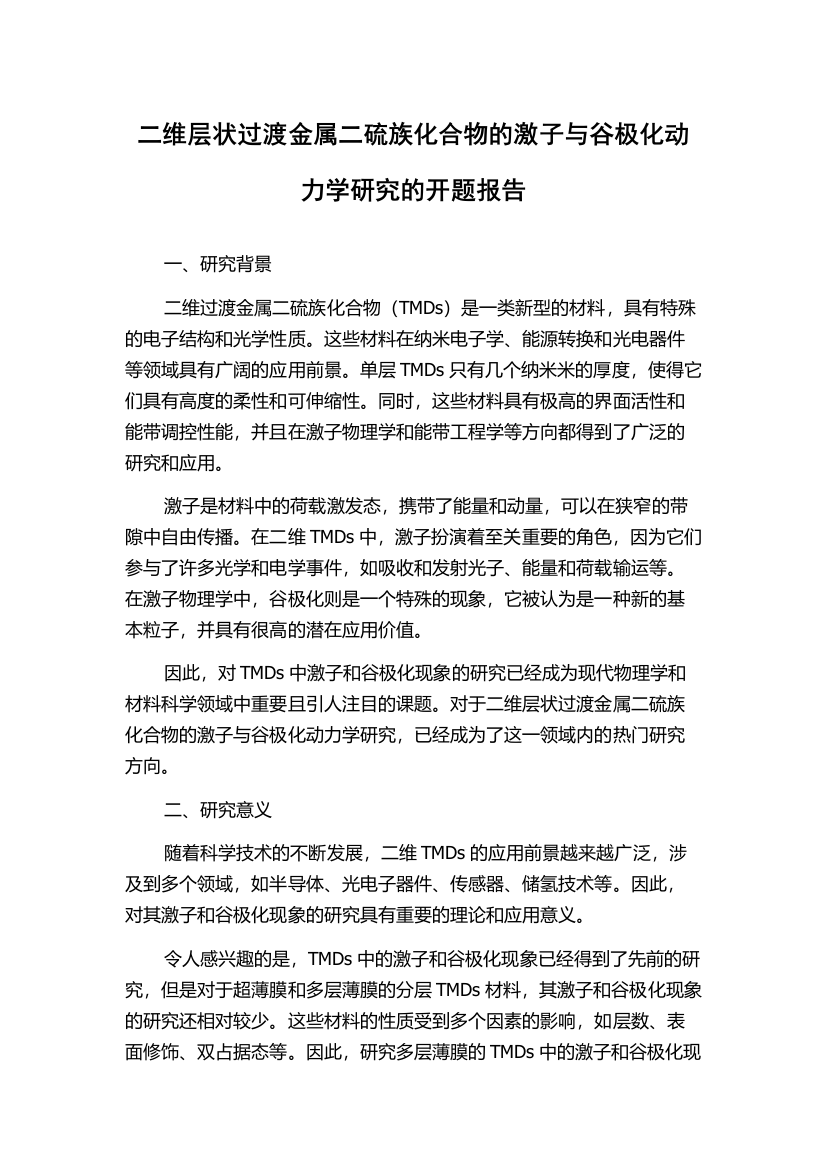 二维层状过渡金属二硫族化合物的激子与谷极化动力学研究的开题报告

一、研究背景

二维过渡金属二硫族化合物（TMDs）是一类新型的材料，具有特殊的电子结构和光学性质。这些材料在纳米电子学、能源转换和光电器件等领域具有广阔的应用前景。单层 TMDs 只有几个纳米米的厚度，使得它们具有高度的柔性和可伸缩性。同时，这些材料具有极高的界面活性和能带调控性能，并且在激子物理学和能带工程学等方向都得到了广泛的研究和应用。

激子是材料中的荷载激发态，携带了能量和动量，可以在狭窄的带隙中自由传播。在二维 TMDs 中，激子扮演着至关重要的角色，因为它们参与了许多光学和电学事件，如吸收和发射光子、能量和荷载输运等。在激子物理学中，谷极化则是一个特殊的现象，它被认为是一种新的基本粒子，并具有很高的潜在应用价值。

因此，对 TMDs 中激子和谷极化现象的研究已经成为现代物理学和材料科学领域中重要且引人注目的课题。对于二维层状过渡金属二硫族化合物的激子与谷极化动力学研究，已经成为了这一领域内的热门研究方向。

二、研究意义

随着科学技术的不断发展，二维 TMDs 的应用前景越来越广泛，涉及到多个领域，如半导体、光电子器件、传感器、储氢技术等。因此，对其激子和谷极化现象的研究具有重要的理论和应用意义。

令人感兴趣的是，TMDs 中的激子和谷极化现象已经得到了先前的研究，但是对于超薄膜和多层薄膜的分层 TMDs 材料，其激子和谷极化现象的研究还相对较少。这些材料的性质受到多个因素的影响，如层数、表面修饰、双占据态等。因此，研究多层薄膜的 TMDs 中的激子和谷极化现